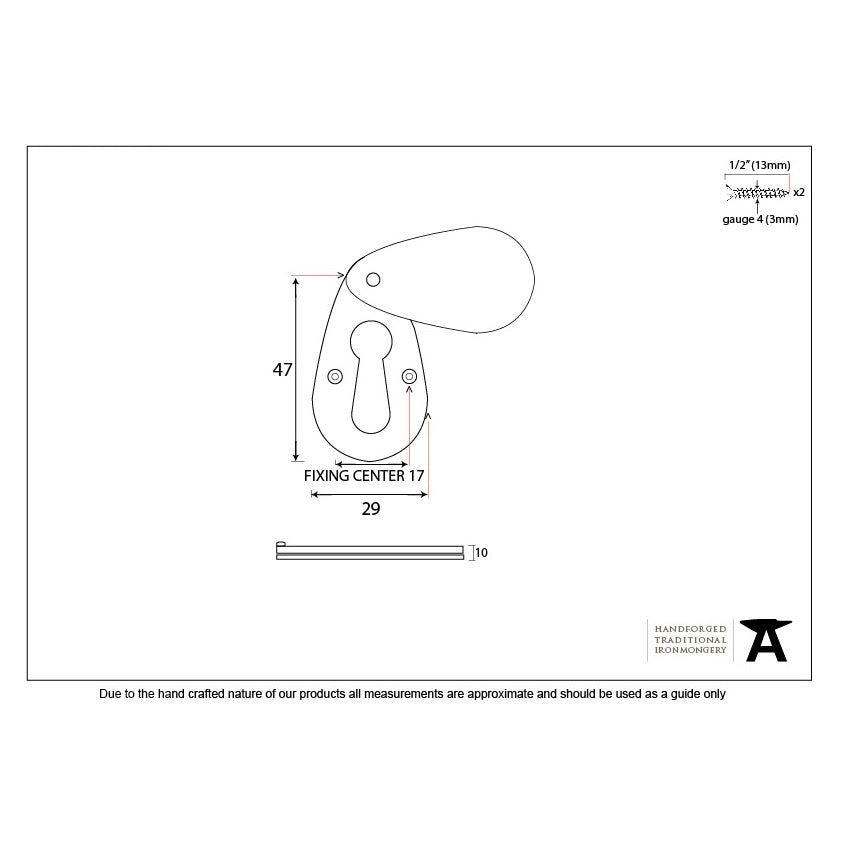 1/2" (13mm)

x2

gauge 4 (3mm)

47

FIXING CENTER 17

29

10

HANDFORGED
TRADITIONAL
IRONMONGERY

Due to the hand crafted nature of our products all measurements are approximate and should be used as a guide only